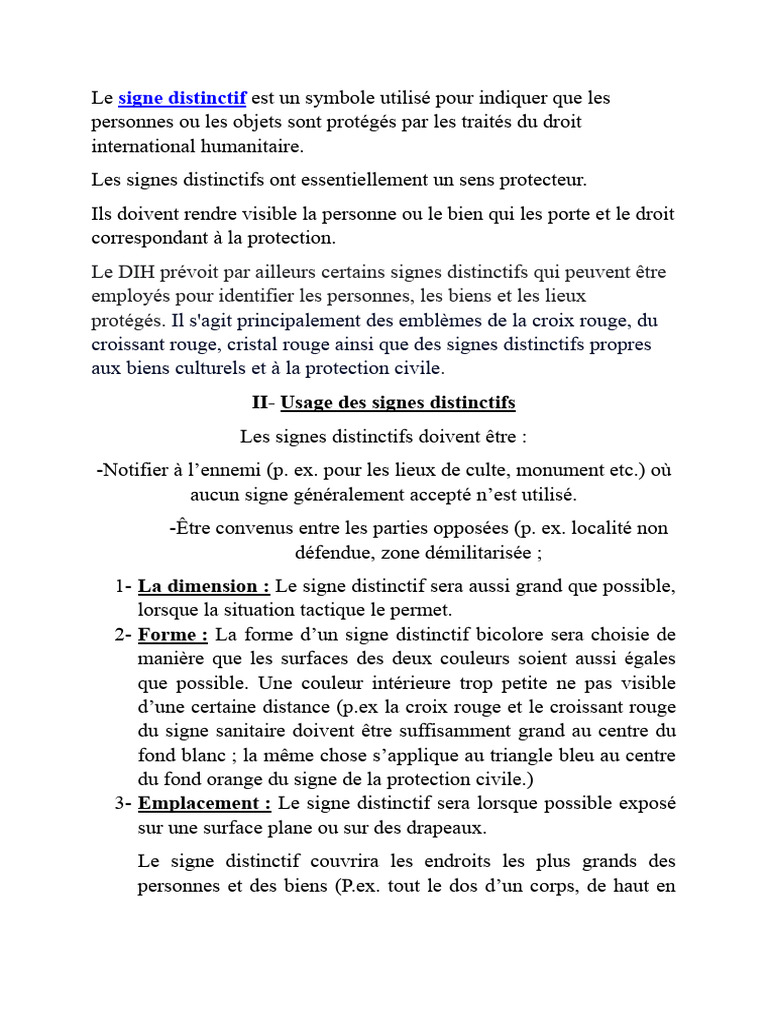 Le signe distinctif est un symbole utilisé pour indiquer que les personnes ou les objets sont protégés par les traités du droit international humanitaire.

Les signes distinctifs ont essentiellement un sens protecteur.

Ils doivent rendre visible la personne ou le bien qui les porte et le droit correspondant à la protection.

Le DIH prévoit par ailleurs certains signes distinctifs qui peuvent être employés pour identifier les personnes, les biens et les lieux protégés. Il s'agit principalement des emblèmes de la croix rouge, du croissant rouge, cristal rouge ainsi que des signes distinctifs propres aux biens culturels et à la protection civile.

II- Usage des signes distinctifs

Les signes distinctifs doivent être :

-Notifier à l'ennemi (p. ex. pour les lieux de culte, monument etc.) où aucun signe généralement accepté n'est utilisé.

-Être convenus entre les parties opposées (p. ex. localité non défendue, zone démilitarisée ;

1- La dimension : Le signe distinctif sera aussi grand que possible, lorsque la situation tactique le permet.
2- Forme : La forme d'un signe distinctif bicolore sera choisie de manière que les surfaces des deux couleurs soient aussi égales que possible. Une couleur intérieure trop petite ne pas visible d'une certaine distance (p.ex la croix rouge et le croissant rouge du signe sanitaire doivent être suffisamment grand au centre du fond blanc ; la même chose s'applique au triangle bleu au centre du fond orange du signe de la protection civile.)
3- Emplacement : Le signe distinctif sera lorsque possible exposé sur une surface plane ou sur des drapeaux.

Le signe distinctif couvrira les endroits les plus grands des personnes et des biens (P.ex. tout le dos d'un corps, de haut en